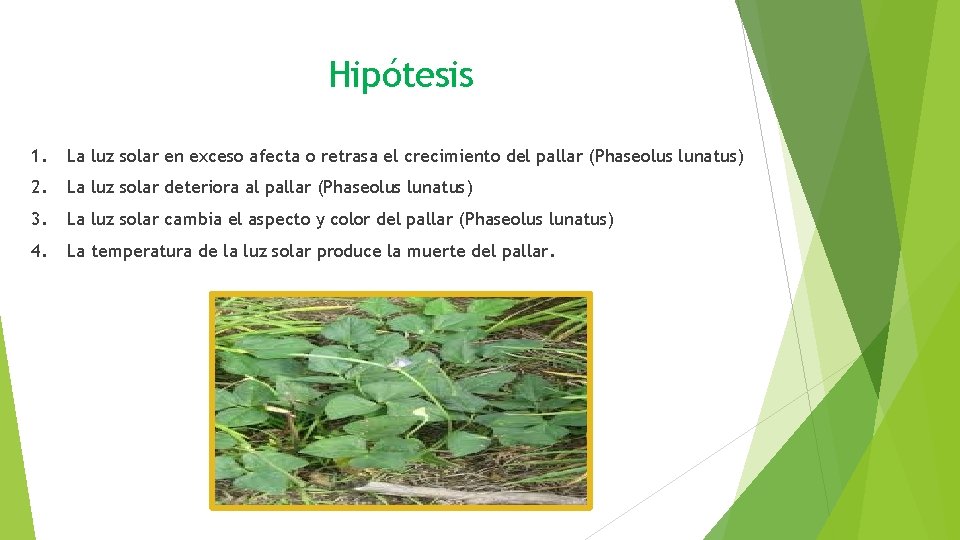 Hipótesis

1. La luz solar en exceso afecta o retrasa el crecimiento del pallar (Phaseolus lunatus)

2. La luz solar deteriora al pallar (Phaseolus lunatus)

3. La luz solar cambia el aspecto y color del pallar (Phaseolus lunatus)

4. La temperatura de la luz solar produce la muerte del pallar.